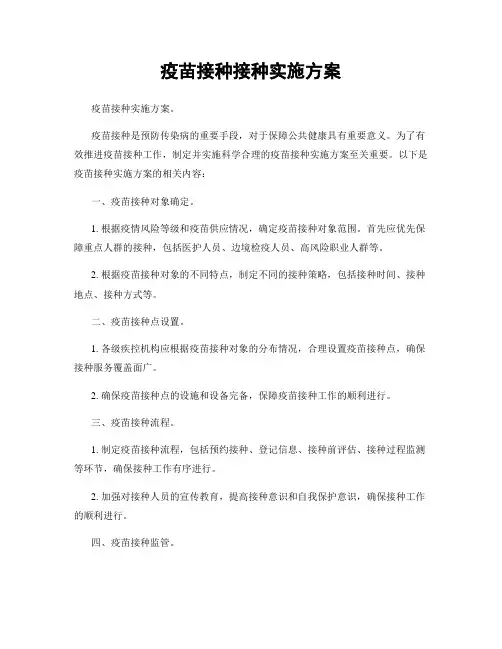 疫苗接种接种实施方案

疫苗接种实施方案。

疫苗接种是预防传染病的重要手段，对于保障公共健康具有重要意义。为了有效推进疫苗接种工作，制定并实施科学合理的疫苗接种实施方案至关重要。以下是疫苗接种实施方案的相关内容：

一、疫苗接种对象确定。

1. 根据疫情风险等级和疫苗供应情况，确定疫苗接种对象范围。首先应优先保障重点人群的接种，包括医护人员、边境检疫人员、高风险职业人群等。

2. 根据疫苗接种对象的不同特点，制定不同的接种策略，包括接种时间、接种地点、接种方式等。

二、疫苗接种点设置。

1. 各级疾控机构应根据疫苗接种对象的分布情况，合理设置疫苗接种点，确保接种服务覆盖面广。

2. 确保疫苗接种点的设施和设备完备，保障疫苗接种工作的顺利进行。

三、疫苗接种流程。

1. 制定疫苗接种流程，包括预约接种、登记信息、接种前评估、接种过程监测等环节，确保接种工作有序进行。

2. 加强对接种人员的宣传教育，提高接种意识和自我保护意识，确保接种工作的顺利进行。

四、疫苗接种监管。